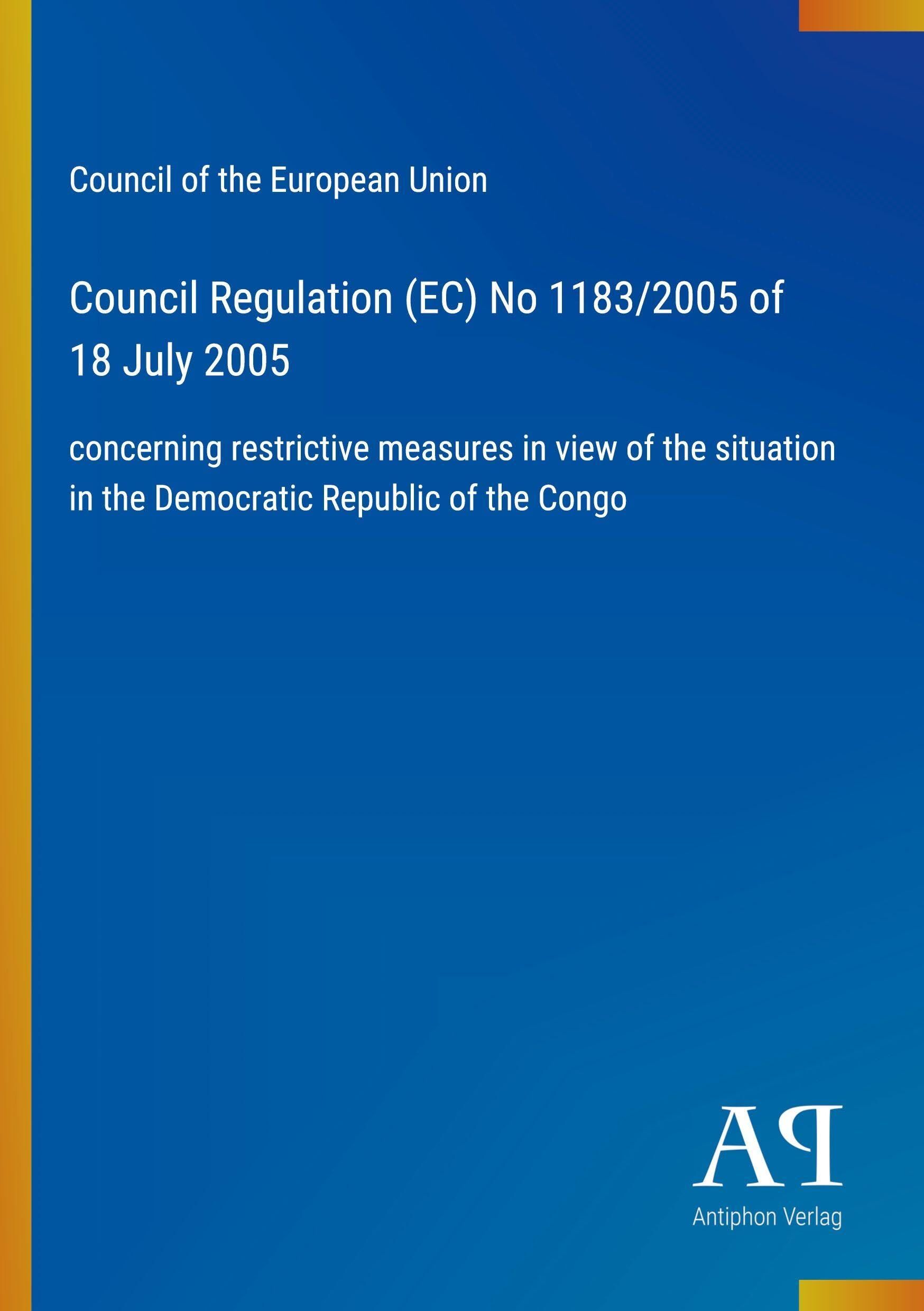 Council of the European Union

Council Regulation (EC) No 1183/2005 of 18 July 2005

concerning restrictive measures in view of the situation in the Democratic Republic of the Congo

AP

Antiphon Verlag